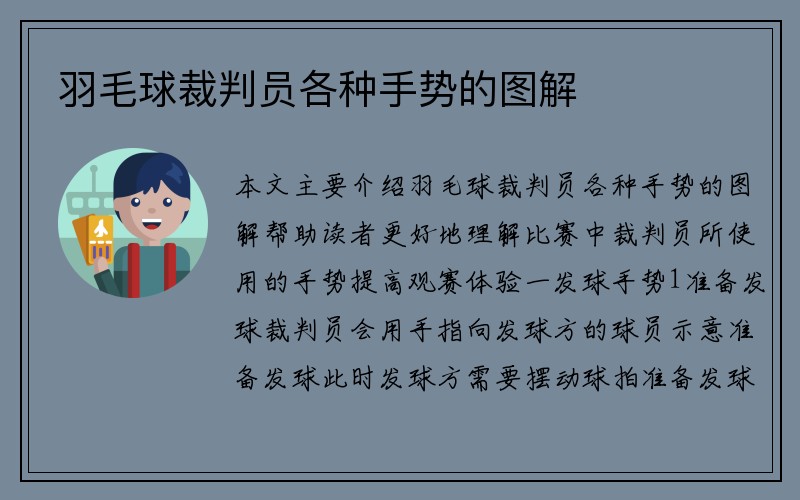 羽毛球裁判员各种手势的图解

本文主要介绍羽毛球裁判员各种手势的图解帮助读者更好地理解比赛中裁判员所使用的手势提高观赛体验一发球手势1准备发球裁判员会用手指向发球方的球员示意准备发球此时发球方需要摆动球拍准备发球